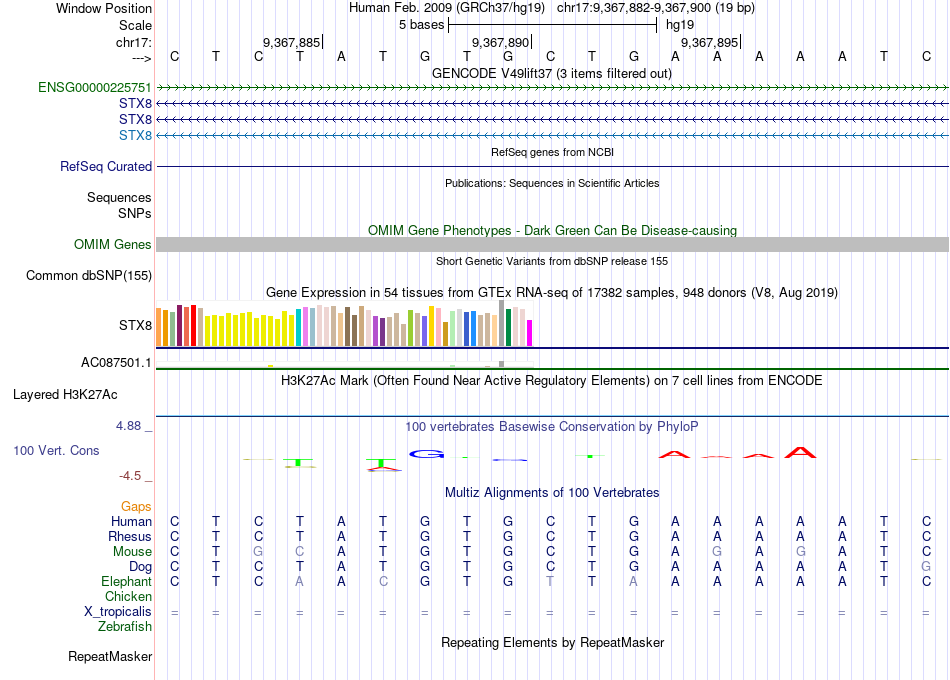 Window Position Human Feb. 2009 (GRCh37/hg19) chr17:9,367,882-9,367,900 (19 bp)
Scale 5 bases hg19
chr17: 9,367,885 9,367,890 9,367,895
---> C T C T A T G T G C T G A A A A A T C
GENCODE V49lift37 (3 items filtered out)
ENSG00000225751
STX8
STX8
STX8
RefSeq genes from NCBI
RefSeq Curated
Publications: Sequences in Scientific Articles
Sequences
SNPs
OMIM Gene Phenotypes - Dark Green Can Be Disease-causing
OMIM Genes
Short Genetic Variants from dbSNP release 155
Common dbSNP(155)
Gene Expression in 54 tissues from GTEx RNA-seq of 17382 samples, 948 donors (V8, Aug 2019)
STX8
AC087501.1
H3K27Ac Mark (Often Found Near Active Regulatory Elements) on 7 cell lines from ENCODE
Layered H3K27Ac
4.88 _ 100 vertebrates Basewise Conservation by PhyloP
100 Vert. Cons
-4.5 _
Multiz Alignments of 100 Vertebrates
Gaps
Human C T C T A T G T G C T G A A A A A T C
Rhesus C T C T A T G T G C T G A A A A A T C
Mouse C T G C A T G T G C T G A G A G A T C
Dog C T C T A T G T G C T G A A A A A T G
Elephant C T C A A C G T G T T A A A A A A T C
Chicken
X_tropicalis = = = = = = = = = = = = = = = = = = =
Zebrafish
Repeating Elements by RepeatMasker
RepeatMasker